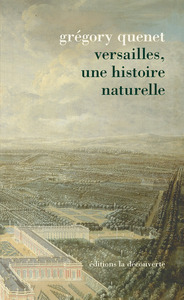 grégory quenet
versailles, une histoire naturelle

éditions la découverte